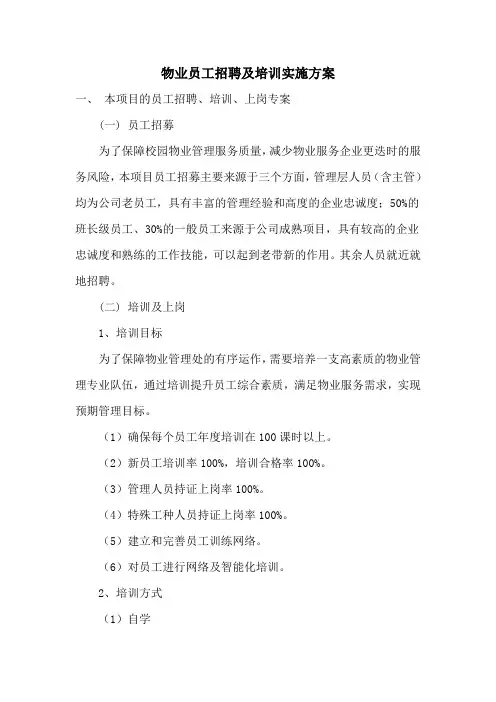 物业员工招聘及培训实施方案

一、 本项目的员工招聘、培训、上岗专案

（一）员工招募

为了保障校园物业管理服务质量，减少物业服务企业更迭时的服务风险，本项目员工招募主要来源于三个方面，管理层人员（含主管）均为公司老员工，具有丰富的管理经验和高度的企业忠诚度；50%的班长级员工、30%的一般员工来源于公司成熟项目，具有较高的企业忠诚度和熟练的工作技能，可以起到老带新的作用。其余人员就近就地招聘。

（二）培训及上岗

1、培训目标

为了保障物业管理处的有序运作，需要培养一支高素质的物业管理专业队伍，通过培训提升员工综合素质，满足物业服务需求，实现预期管理目标。

（1）确保每个员工年度培训在100课时以上。

（2）新员工培训率100%，培训合格率100%。

（3）管理人员持证上岗率100%。

（4）特殊工种人员持证上岗率100%。

（5）建立和完善员工训练网络。

（6）对员工进行网络及智能化培训。

2、培训方式

（1）自学